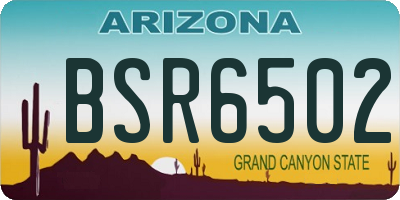 ARIZONA

BSR6502

GRAND CANYON STATE